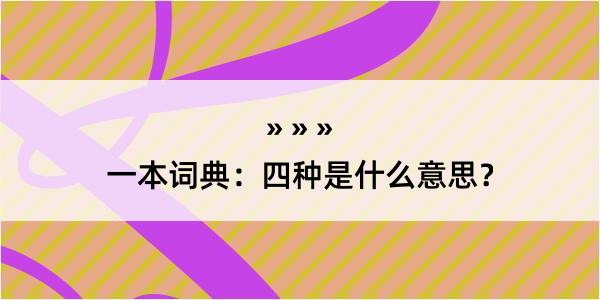 » » »

一本词典：四种是什么意思？